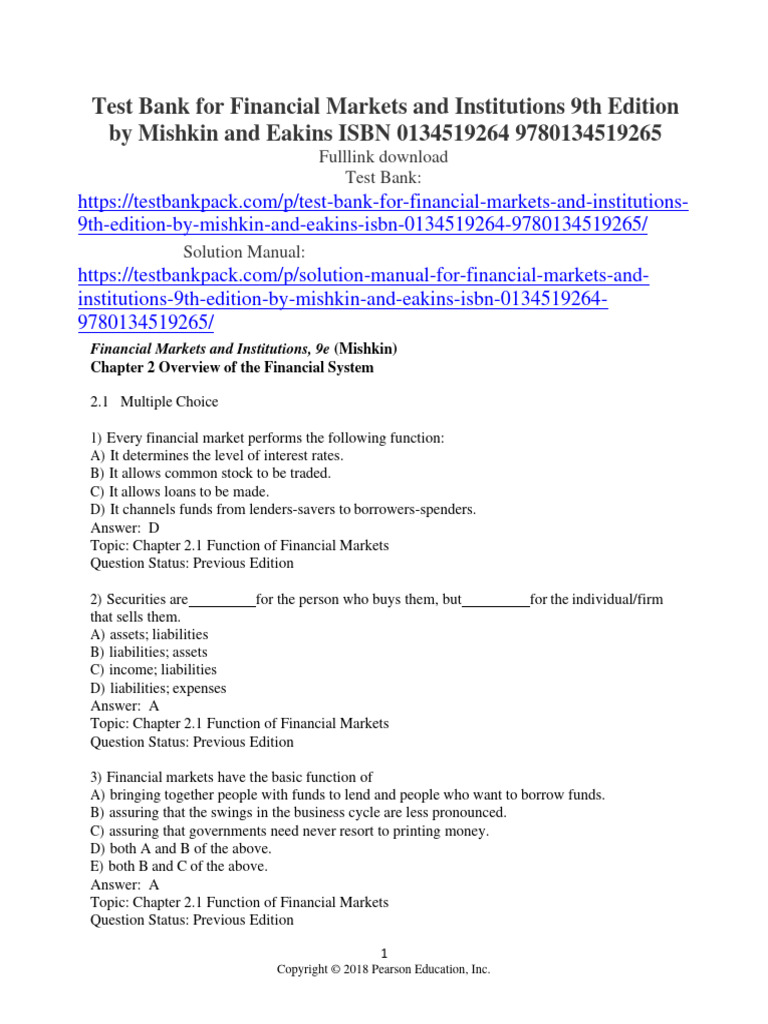 Test Bank for Financial Markets and Institutions 9th Edition by Mishkin and Eakins ISBN 0134519264 9780134519265

Fulllink download
Test Bank:
https://testbankpack.com/p/test-bank-for-financial-markets-and-institutions-9th-edition-by-mishkin-and-eakins-isbn-0134519264-9780134519265/

Solution Manual:
https://testbankpack.com/p/solution-manual-for-financial-markets-and-institutions-9th-edition-by-mishkin-and-eakins-isbn-0134519264-9780134519265/

Financial Markets and Institutions, 9e (Mishkin)
Chapter 2 Overview of the Financial System

2.1 Multiple Choice

1) Every financial market performs the following function:
A) It determines the level of interest rates.
B) It allows common stock to be traded.
C) It allows loans to be made.
D) It channels funds from lenders-savers to borrowers-spenders.
Answer: D
Topic: Chapter 2.1 Function of Financial Markets
Question Status: Previous Edition

2) Securities are _________ for the person who buys them, but _________ for the individual/firm that sells them.
A) assets; liabilities
B) liabilities; assets
C) income; liabilities
D) liabilities; expenses
Answer: A
Topic: Chapter 2.1 Function of Financial Markets
Question Status: Previous Edition

3) Financial markets have the basic function of
A) bringing together people with funds to lend and people who want to borrow funds.
B) assuring that the swings in the business cycle are less pronounced.
C) assuring that governments need never resort to printing money.
D) both A and B of the above.
E) both B and C of the above.
Answer: A
Topic: Chapter 2.1 Function of Financial Markets
Question Status: Previous Edition

1
Copyright © 2018 Pearson Education, Inc.